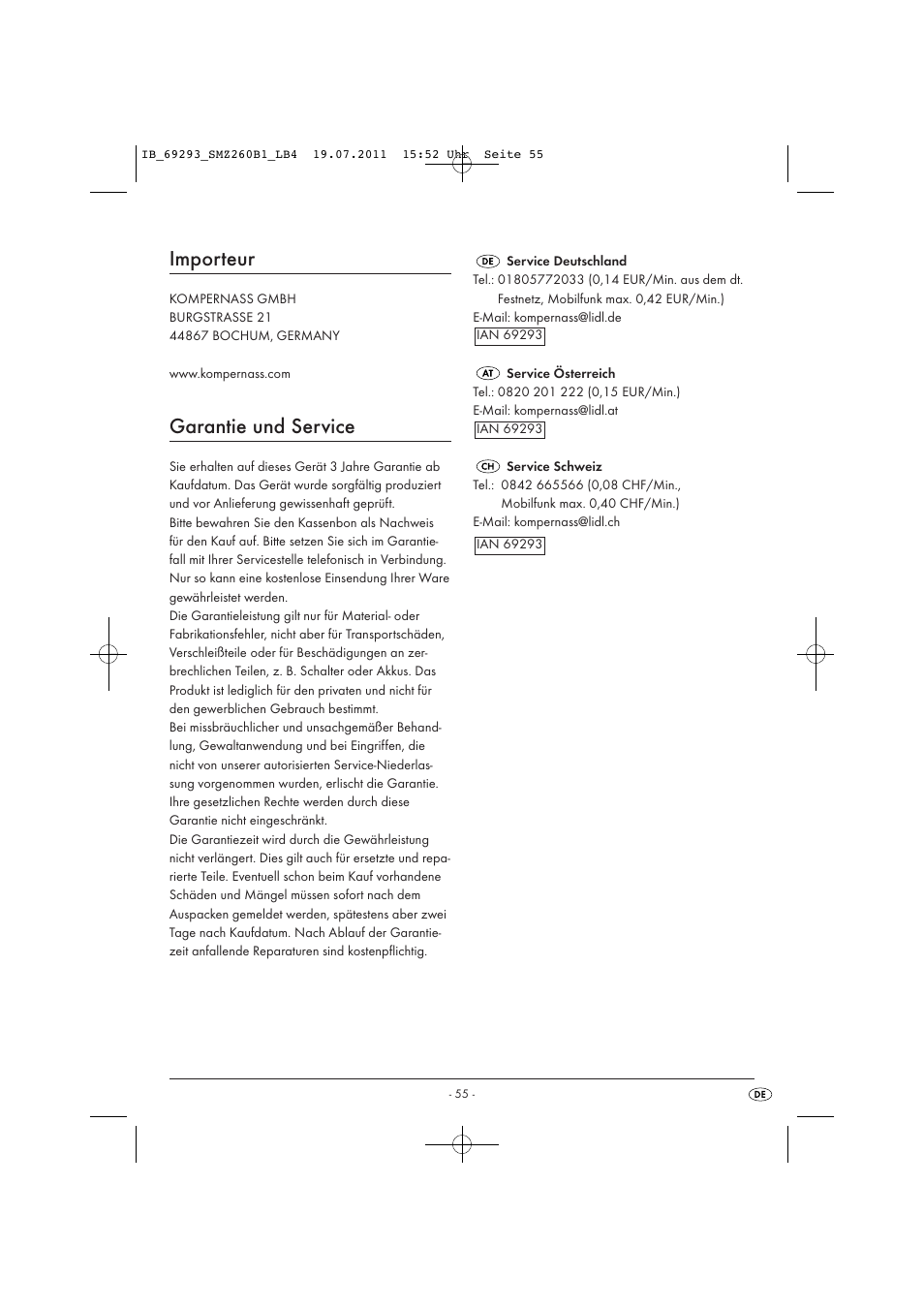 IB_69293_SMZ260B1_LB4 19.07.2011 15:52 Uhr Seite 55

Importeur

KOMPERNASS GMBH
BURGSTRASSE 21
44867 BOCHUM, GERMANY

www.kompernass.com

Garantie und Service

Sie erhalten auf dieses Gerät 3 Jahre Garantie ab Kaufdatum. Das Gerät wurde sorgfältig produziert und vor Anlieferung gewissenhaft geprüft.
Bitte bewahren Sie den Kassenbon als Nachweis für den Kauf auf. Bitte setzen Sie sich im Garantiefall mit Ihrer Servicestelle telefonisch in Verbindung. Nur so kann eine kostenlose Einsendung Ihrer Ware gewährleistet werden.
Die Garantieleistung gilt nur für Material- oder Fabrikationsfehler, nicht aber für Transportschäden, Verschleißteile oder für Beschädigungen an zerbrechlichen Teilen, z. B. Schalter oder Akkus. Das Produkt ist lediglich für den privaten und nicht für den gewerblichen Gebrauch bestimmt.
Bei missbräuchlicher und unsachgemäßer Behandlung, Gewaltanwendung und bei Eingriffen, die nicht von unserer autorisierten Service-Niederlassung vorgenommen wurden, erlischt die Garantie. Ihre gesetzlichen Rechte werden durch diese Garantie nicht eingeschränkt.
Die Garantiezeit wird durch die Gewährleistung nicht verlängert. Dies gilt auch für ersetzte und reparierte Teile. Eventuell schon beim Kauf vorhandene Schäden und Mängel müssen sofort nach dem Auspacken gemeldet werden, spätestens aber zwei Tage nach Kaufdatum. Nach Ablauf der Garantiezeit anfallende Reparaturen sind kostenpflichtig.

DE Service Deutschland
Tel.: 01805772033 (0,14 EUR/Min. aus dem dt. Festnetz, Mobilfunk max. 0,42 EUR/Min.)
E-Mail: kompernass@lidl.de
IAN 69293

AT Service Österreich
Tel.: 0820 201 222 (0,15 EUR/Min.)
E-Mail: kompernass@lidl.at
IAN 69293

CH Service Schweiz
Tel.: 0842 665566 (0,08 CHF/Min., Mobilfunk max. 0,40 CHF/Min.)
E-Mail: kompernass@lidl.ch
IAN 69293

- 55 -

DE